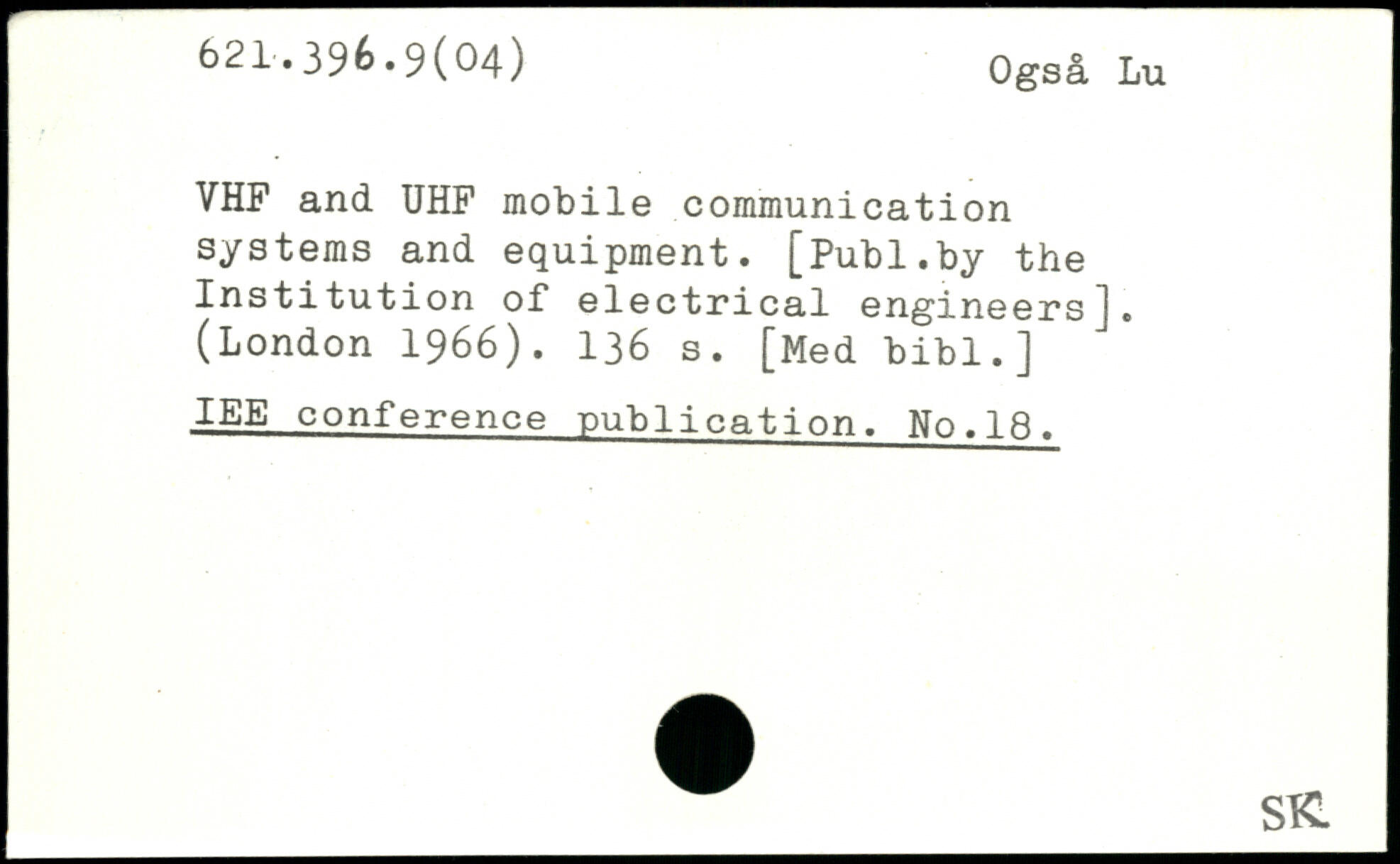 621.396.9(04)

Også Lu

VHF and UHF mobile communication systems and equipment. [Publ.by the Institution of electrical engineers]. (London 1966). 136 s. [Med bibl.]

IEE conference publication. No.18.

SK